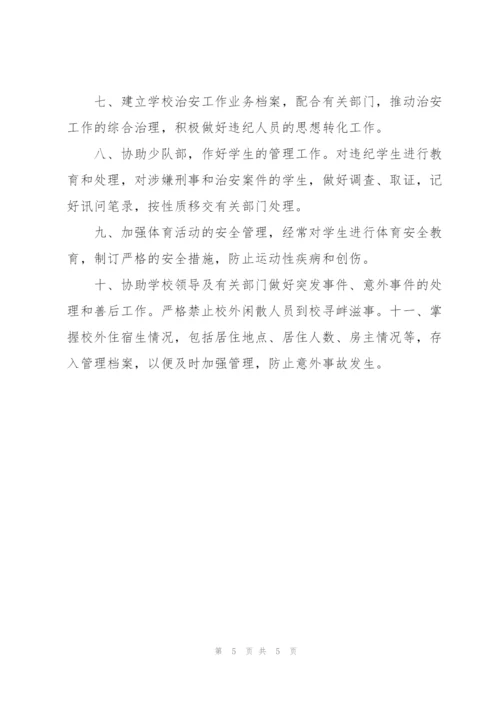 七、建立学校治安工作业务档案，配合有关部门，推动治安工作的综合治理，积极做好违纪人员的思想转化工作。

八、协助少队部，作好学生的管理工作。对违纪学生进行教育和处理，对涉嫌刑事和治安案件的学生，做好调查、取证，记好讯问笔录，按性质移交有关部门处理。

九、加强体育活动的安全管理，经常对学生进行体育安全教育，制订严格的安全措施，防止运动性疾病和创伤。

十、协助学校领导及有关部门做好突发事件、意外事件的处理和善后工作。严格禁止校外闲散人员到校寻衅滋事。十一、掌握校外住宿生情况，包括居住地点、居住人数、房主情况等，存入管理档案，以便及时加强管理，防止意外事故发生。

第 5 页 共 5 页